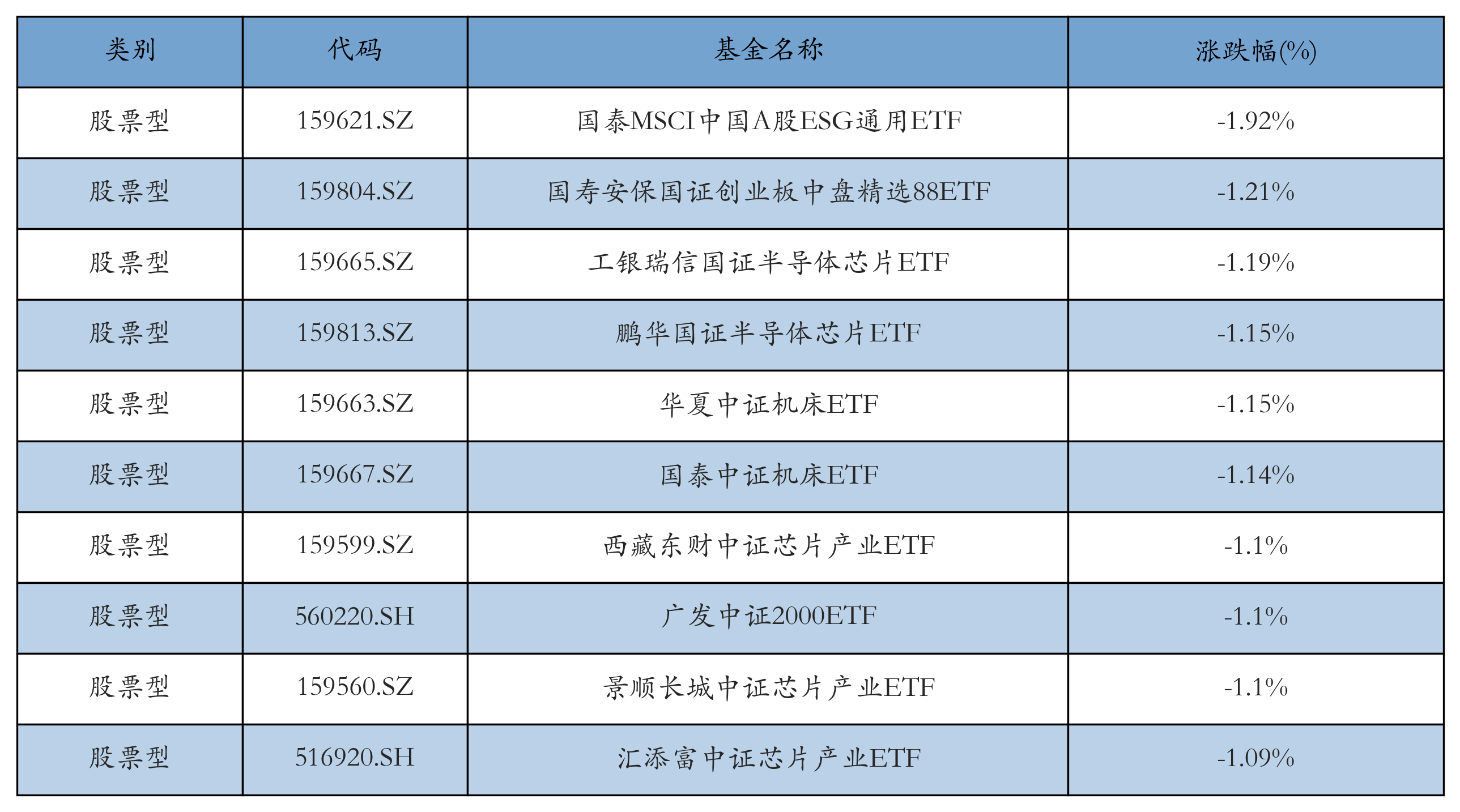 | 类别 | 代码 | 基金名称 | 涨跌幅(%) |
|---|---|---|---|
| 股票型 | 159621.SZ | 国泰MSCI中国A股ESG通用ETF | -1.92% |
| 股票型 | 159804.SZ | 国寿安保国证创业板中盘精选88ETF | -1.21% |
| 股票型 | 159665.SZ | 工银瑞信国证半导体芯片ETF | -1.19% |
| 股票型 | 159813.SZ | 鹏华国证半导体芯片ETF | -1.15% |
| 股票型 | 159663.SZ | 华夏中证机床ETF | -1.15% |
| 股票型 | 159667.SZ | 国泰中证机床ETF | -1.14% |
| 股票型 | 159599.SZ | 西藏东财中证芯片产业ETF | -1.1% |
| 股票型 | 560220.SH | 广发中证2000ETF | -1.1% |
| 股票型 | 159560.SZ | 景顺长城中证芯片产业ETF | -1.1% |
| 股票型 | 516920.SH | 汇添富中证芯片产业ETF | -1.09% |